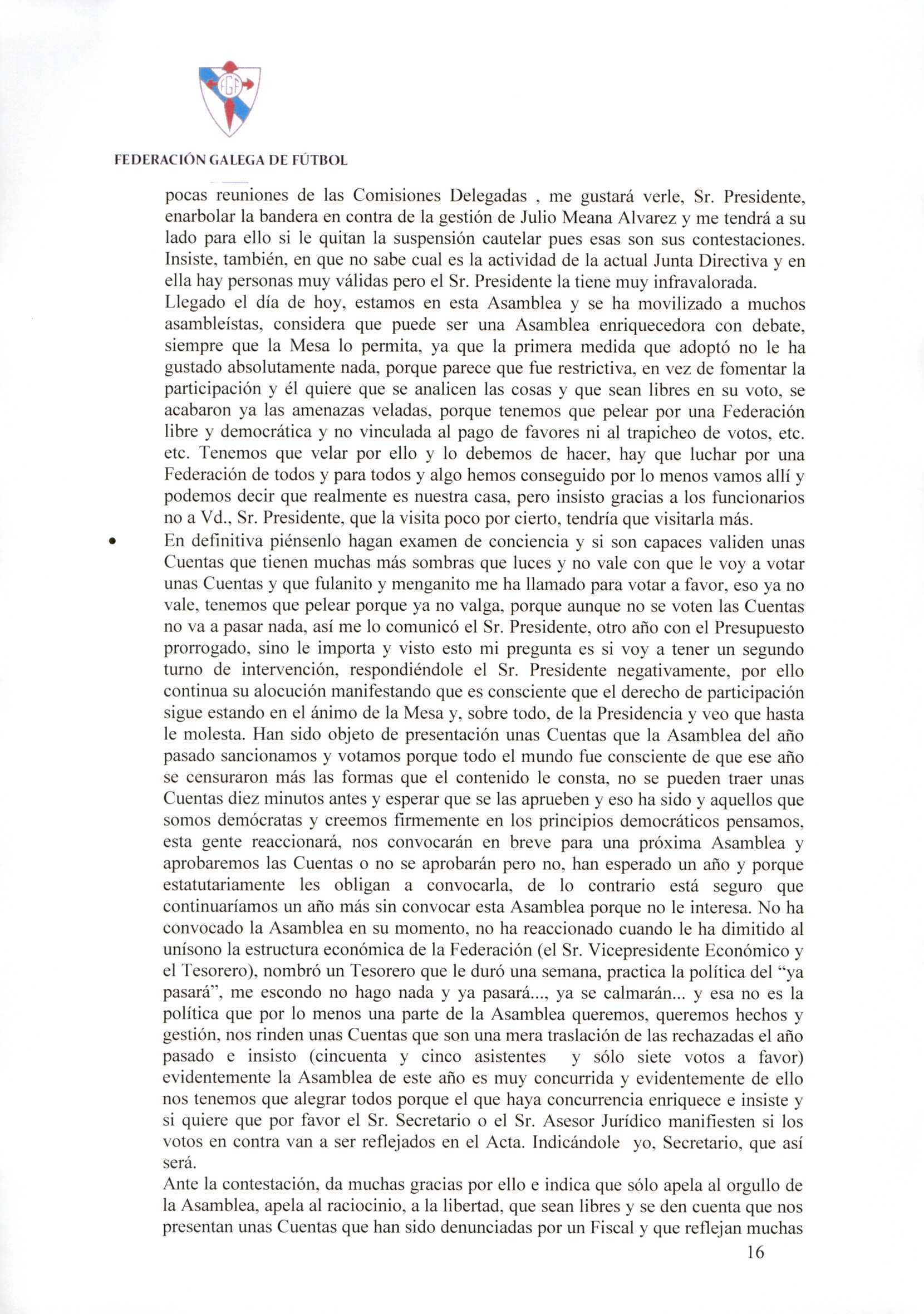 FGF

FEDERACIÓN GALEGA DE FÚTBOL

pocas reuniones de las Comisiones Delegadas , me gustará verle, Sr. Presidente, enarbolar la bandera en contra de la gestión de Julio Meana Alvarez y me tendrá a su lado para ello si le quitan la suspensión cautelar pues esas son sus contestaciones. Insiste, también, en que no sabe cual es la actividad de la actual Junta Directiva y en ella hay personas muy válidas pero el Sr. Presidente la tiene muy infravalorada.
Llegado el día de hoy, estamos en esta Asamblea y se ha movilizado a muchos asambleístas, considera que puede ser una Asamblea enriquecedora con debate, siempre que la Mesa lo permita, ya que la primera medida que adoptó no le ha gustado absolutamente nada, porque parece que fue restrictiva, en vez de fomentar la participación y él quiere que se analicen las cosas y que sean libres en su voto, se acabaron ya las amenazas veladas, porque tenemos que pelear por una Federación libre y democrática y no vinculada al pago de favores ni al trapicheo de votos, etc. etc. Tenemos que velar por ello y lo debemos de hacer, hay que luchar por una Federación de todos y para todos y algo hemos conseguido por lo menos vamos allí y podemos decir que realmente es nuestra casa, pero insisto gracias a los funcionarios no a Vd., Sr. Presidente, que la visita poco por cierto, tendría que visitarla más.
• En definitiva piénsenlo hagan examen de conciencia y si son capaces validen unas Cuentas que tienen muchas más sombras que luces y no vale con que le voy a votar unas Cuentas y que fulanito y menganito me ha llamado para votar a favor, eso ya no vale, tenemos que pelear porque ya no valga, porque aunque no se voten las Cuentas no va a pasar nada, así me lo comunicó el Sr. Presidente, otro año con el Presupuesto prorrogado, sino le importa y visto esto mi pregunta es si voy a tener un segundo turno de intervención, respondiéndole el Sr. Presidente negativamente, por ello continua su alocución manifestando que es consciente que el derecho de participación sigue estando en el ánimo de la Mesa y, sobre todo, de la Presidencia y veo que hasta le molesta. Han sido objeto de presentación unas Cuentas que la Asamblea del año pasado sancionamos y votamos porque todo el mundo fue consciente de que ese año se censuraron más las formas que el contenido le consta, no se pueden traer unas Cuentas diez minutos antes y esperar que se las aprueben y eso ha sido y aquellos que somos demócratas y creemos firmemente en los principios democráticos pensamos, esta gente reaccionará, nos convocarán en breve para una próxima Asamblea y aprobaremos las Cuentas o no se aprobarán pero no, han esperado un año y porque estatutariamente les obligan a convocarla, de lo contrario está seguro que continuaríamos un año más sin convocar esta Asamblea porque no le interesa. No ha convocado la Asamblea en su momento, no ha reaccionado cuando le ha dimitido al unísono la estructura económica de la Federación (el Sr. Vicepresidente Económico y el Tesorero), nombró un Tesorero que le duró una semana, practica la política del "ya pasará", me escondo no hago nada y ya pasará..., ya se calmarán... y esa no es la política que por lo menos una parte de la Asamblea queremos, queremos hechos y gestión, nos rinden unas Cuentas que son una mera traslación de las rechazadas el año pasado e insisto (cincuenta y cinco asistentes y sólo siete votos a favor) evidentemente la Asamblea de este año es muy concurrida y evidentemente de ello nos tenemos que alegrar todos porque el que haya concurrencia enriquece e insiste y si quiere que por favor el Sr. Secretario o el Sr. Asesor Jurídico manifiesten si los votos en contra van a ser reflejados en el Acta. Indicándole yo, Secretario, que así será.
Ante la contestación, da muchas gracias por ello e indica que sólo apela al orgullo de la Asamblea, apela al raciocinio, a la libertad, que sean libres y se den cuenta que nos presentan unas Cuentas que han sido denunciadas por un Fiscal y que reflejan muchas

16